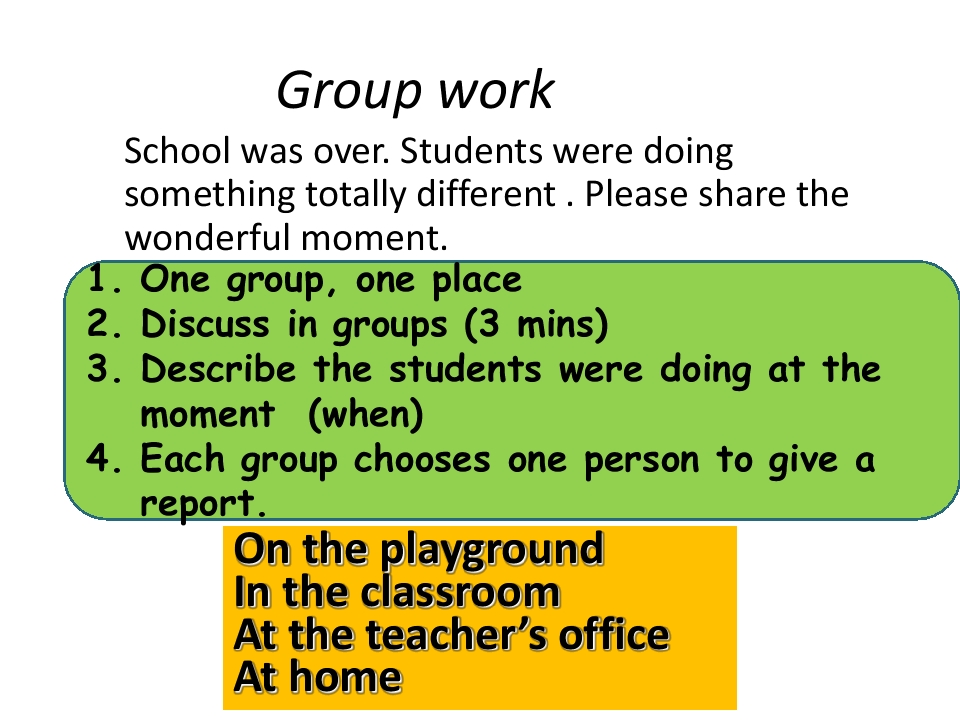 Group work

School was over. Students were doing something totally different . Please share the wonderful moment.

1. One group, one place
2. Discuss in groups (3 mins)
3. Describe the students were doing at the moment (when)
4. Each group chooses one person to give a report.

On the playground
In the classroom
At the teacher's office
At home